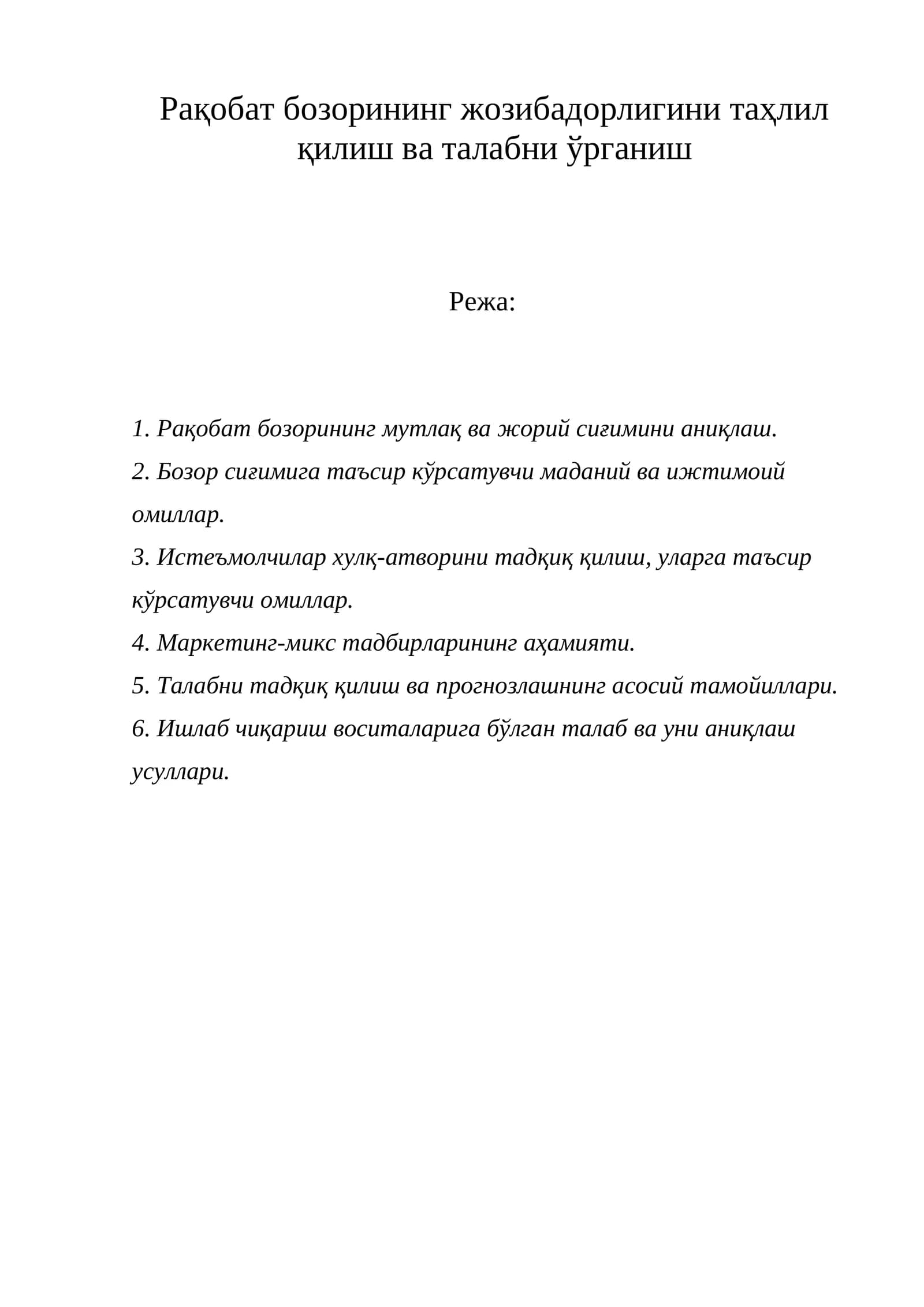 Рақобат бозорининг жозибадорлигини таҳлил қилиш ва талабни ўрганиш

Режа:

1. Рақобат бозорининг мутлақ ва жорий сиғимини аниқлаш.

2. Бозор сиғимига таъсир кўрсатувчи маданий ва ижтимоий омиллар.

3. Истеъмолчилар хулқ-атворини тадқиқ қилиш, уларга таъсир кўрсатувчи омиллар.

4. Маркетинг-микс тадбирларининг аҳамияти.

5. Талабни тадқиқ қилиш ва прогнозлашнинг асосий тамойиллари.

6. Ишлаб чиқариш воситаларига бўлган талаб ва уни аниқлаш усуллари.